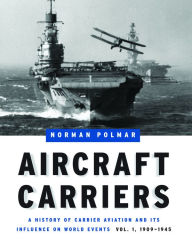 NORMAN POLMAR

AIRCRAFT CARRIERS

A HISTORY OF CARRIER AVIATION AND ITS INFLUENCE ON WORLD EVENTS VOL. 1, 1909–1945